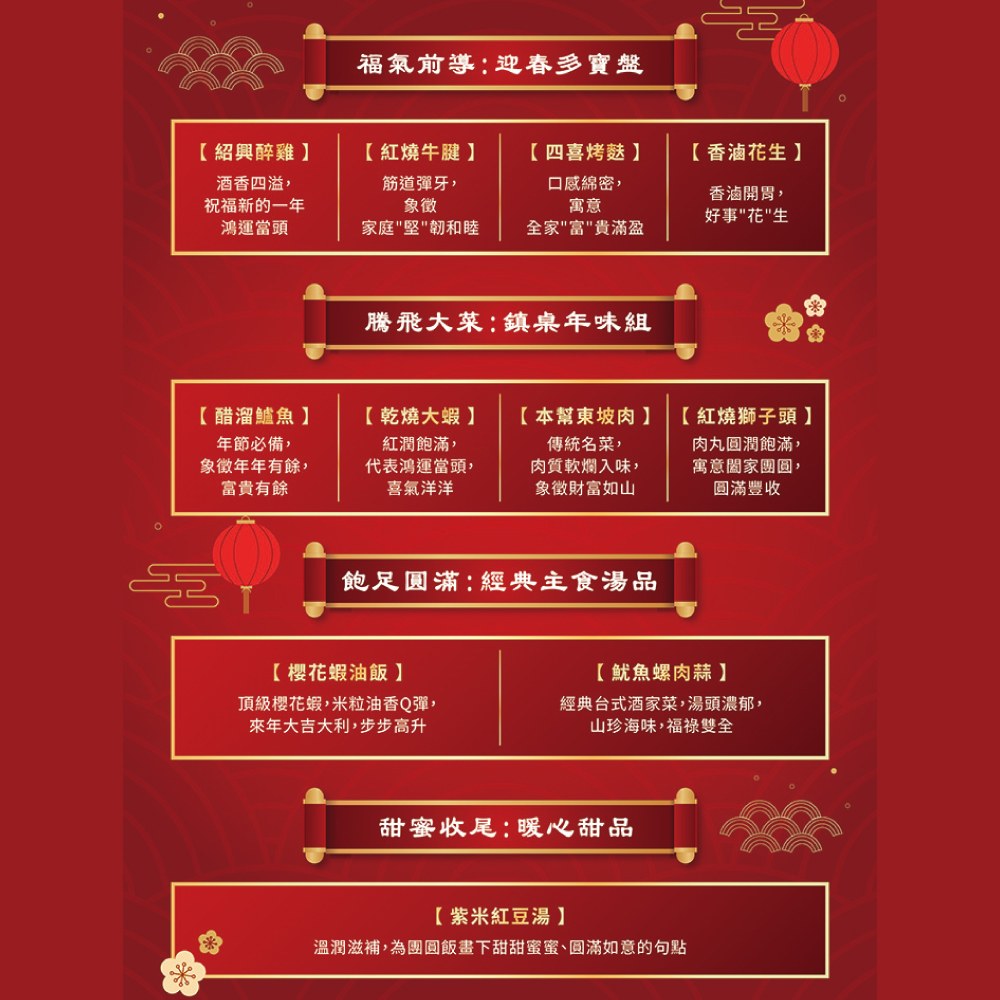 福氣前導：迎春多寶盤

【紹興醉雞】
酒香四溢，
祝福新的一年
鴻運當頭

【紅燒牛腱】
筋道彈牙，
象徵
家庭"堅"韌和睦

【四喜烤麩】
口感綿密，
寓意
全家"富"貴滿盈

【香滷花生】
香滷開胃，
好事"花"生

騰飛大菜：鎮桌年味組

【醋溜鱸魚】
年節必備，
象徵年年有餘，
富貴有餘

【乾燒大蝦】
紅潤飽滿，
代表鴻運當頭，
喜氣洋洋

【本幫東坡肉】
傳統名菜，
肉質軟爛入味，
象徵財富如山

【紅燒獅子頭】
肉丸圓潤飽滿，
寓意闔家團圓，
圓滿豐收

飽足圓滿：經典主食湯品

【櫻花蝦油飯】
頂級櫻花蝦，米粒油香Q彈，
來年大吉大利，步步高升

【魷魚螺肉蒜】
經典台式酒家菜，湯頭濃郁，
山珍海味，福祿雙全

甜蜜收尾：暖心甜品

【紫米紅豆湯】
溫潤滋補，為團圓飯畫下甜甜蜜蜜、圓滿如意的句點